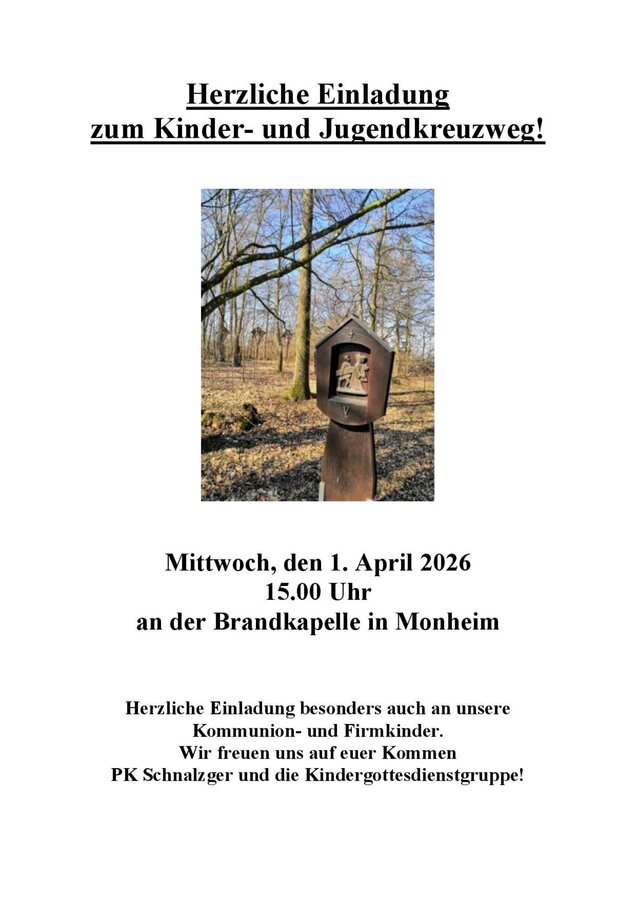 Herzliche Einladung
zum Kinder- und Jugendkreuzweg!

Mittwoch, den 1. April 2026
15.00 Uhr
an der Brandkapelle in Monheim

Herzliche Einladung besonders auch an unsere
Kommunion- und Firmkinder.
Wir freuen uns auf euer Kommen
PK Schnalzger und die Kindergottesdienstgruppe!